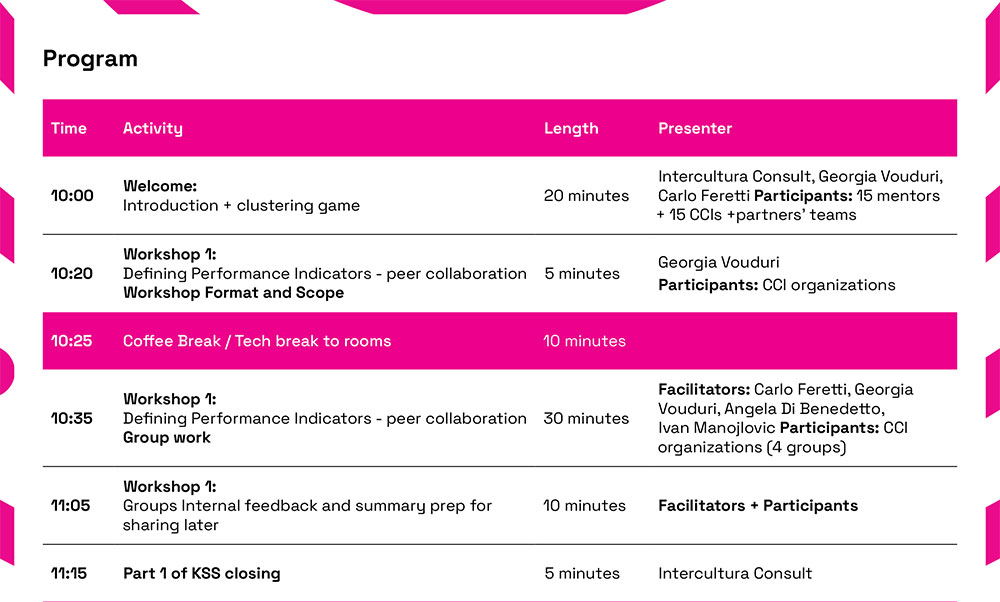 Program

| Time | Activity | Length | Presenter |
|---|---|---|---|
| 10:00 | Welcome: Introduction + clustering game | 20 minutes | Intercultura Consult, Georgia Vouduri, Carlo Feretti Participants: 15 mentors + 15 CCIs +partners' teams |
| 10:20 | Workshop 1: Defining Performance Indicators - peer collaboration Workshop Format and Scope | 5 minutes | Georgia Vouduri Participants: CCI organizations |
| 10:25 | Coffee Break / Tech break to rooms | 10 minutes | |
| 10:35 | Workshop 1: Defining Performance Indicators - peer collaboration Group work | 30 minutes | Facilitators: Carlo Feretti, Georgia Vouduri, Angela Di Benedetto, Ivan Manojlovic Participants: CCI organizations (4 groups) |
| 11:05 | Workshop 1: Groups Internal feedback and summary prep for sharing later | 10 minutes | Facilitators + Participants |
| 11:15 | Part 1 of KSS closing | 5 minutes | Intercultura Consult |